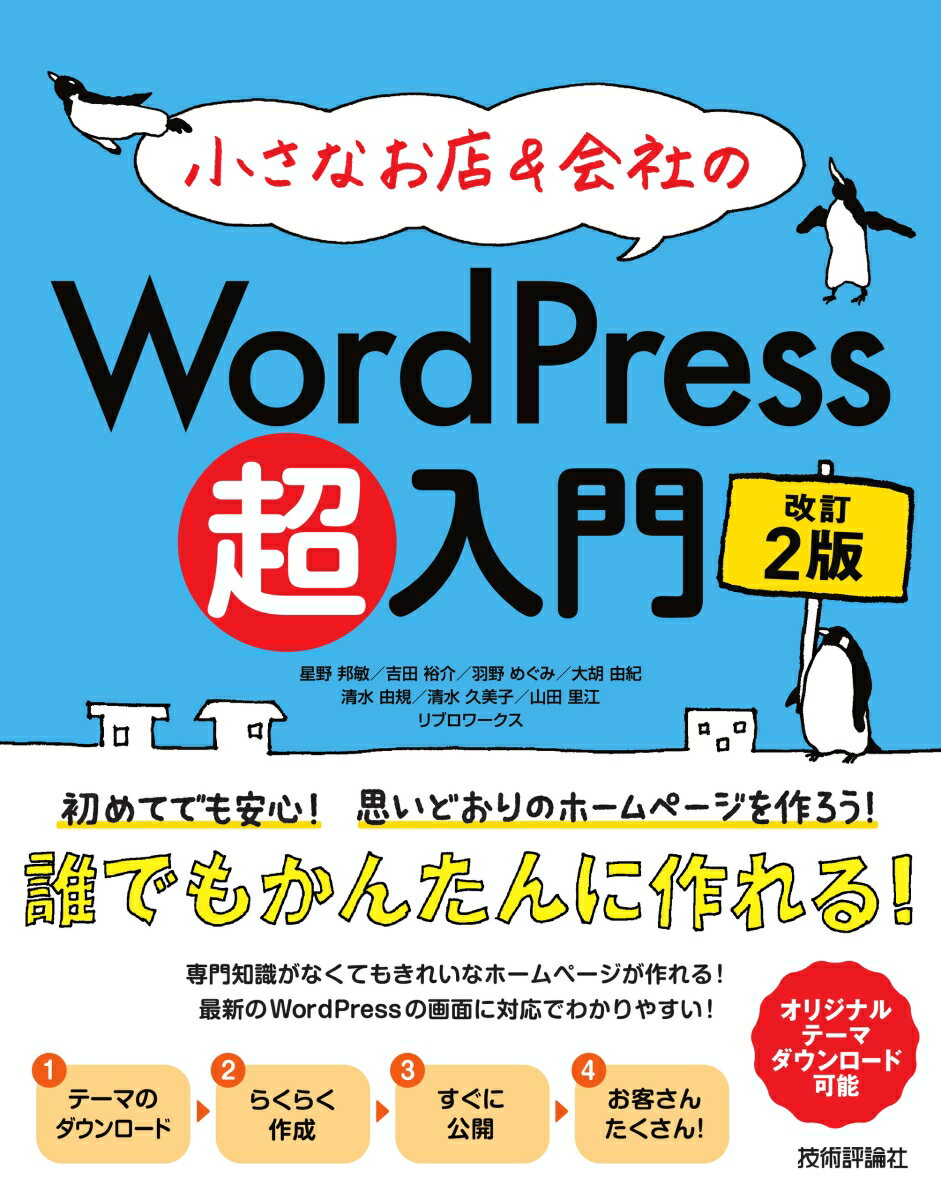 小さなお店＆会社の

WordPress

超入門

改訂2版

星野 邦敏／吉田 裕介／羽野 めぐみ／大胡 由紀
清水 由規／清水 久美子／山田 里江
リブロワークス

初めてでも安心！　思いどおりのホームページを作ろう！

誰でもかんたんに作れる！

専門知識がなくてもきれいなホームページが作れる！
最新のWordPressの画面に対応でわかりやすい！

オリジナルテーマダウンロード可能

1 テーマのダウンロード
2 らくらく作成
3 すぐに公開
4 お客さんたくさん！

技術評論社